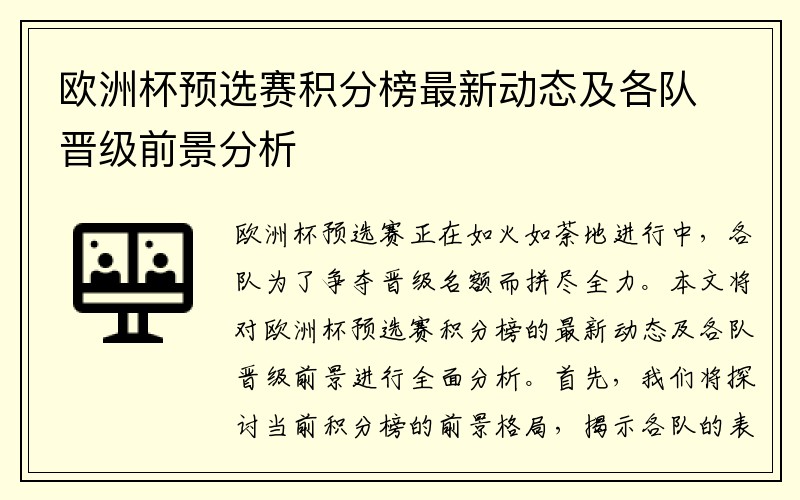 欧洲杯预选赛积分榜最新动态及各队晋级前景分析

欧洲杯预选赛正在如火如荼地进行中，各队为了争夺晋级名额而拼尽全力。本文将对欧洲杯预选赛积分榜的最新动态及各队晋级前景进行全面分析。首先，我们将探讨当前积分榜的前景格局，揭示各队的表